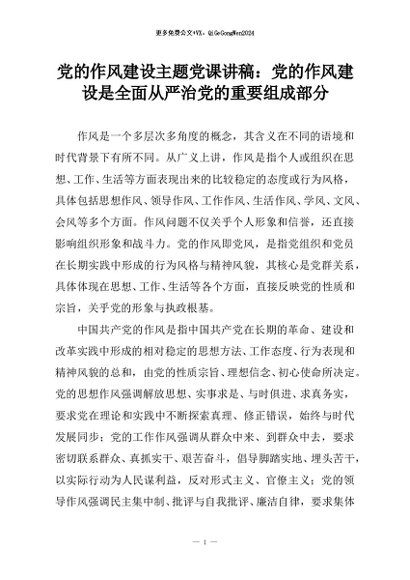 更多免费公文+VX：QiGeGongWen2024

党的作风建设主题党课讲稿：党的作风建设是全面从严治党的重要组成部分

作风是一个多层次多角度的概念，其含义在不同的语境和时代背景下有所不同。从广义上讲，作风是指个人或组织在思想、工作、生活等方面表现出来的比较稳定的态度或行为风格，具体包括思想作风、领导作风、工作作风、生活作风、学风、文风、会风等多个方面。作风问题不仅关乎个人形象和信誉，还直接影响组织形象和战斗力。党的作风即党风，是指党组织和党员在长期实践中形成的行为风格与精神风貌，其核心是党群关系，具体体现在思想、工作、生活等各个方面，直接反映党的性质和宗旨，关乎党的形象与执政根基。

中国共产党的作风是指中国共产党在长期的革命、建设和改革实践中形成的相对稳定的思想方法、工作态度、行为表现和精神风貌的总和，由党的性质宗旨、理想信念、初心使命所决定。党的思想作风强调解放思想、实事求是、与时俱进、求真务实，要求党在理论和实践中不断探索真理、修正错误，始终与时代发展同步；党的工作作风强调从群众中来、到群众中去，要求密切联系群众、真抓实干、艰苦奋斗，倡导脚踏实地、埋头苦干，以实际行动为人民谋利益，反对形式主义、官僚主义；党的领导作风强调民主集中制、批评与自我批评、廉洁自律，要求集体

— 1 —